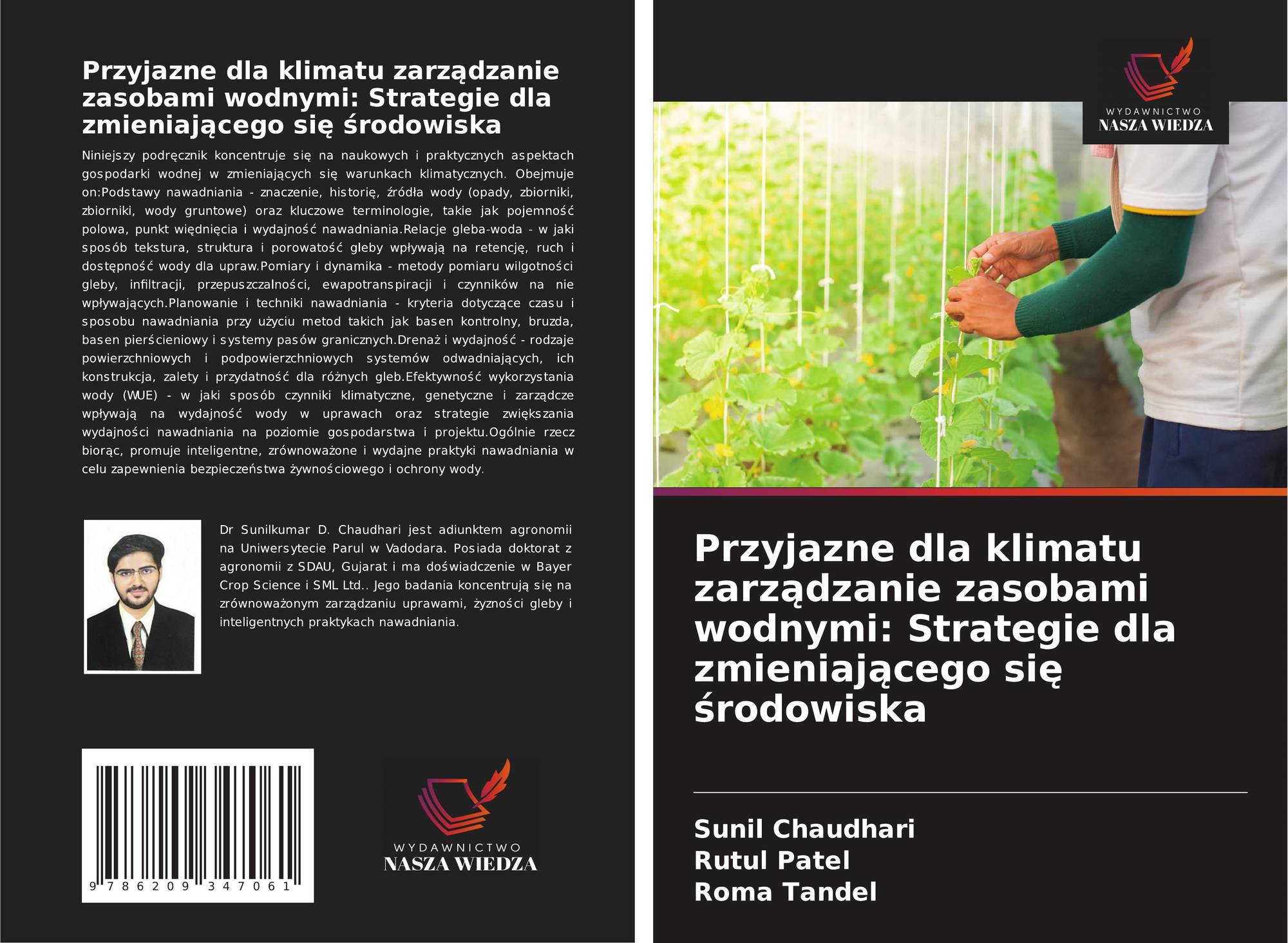 Przyjazne dla klimatu zarządzanie zasobami wodnymi: Strategie dla zmieniającego się środowiska

Niniejszy podręcznik koncentruje się na naukowych i praktycznych aspektach gospodarki wodnej w zmieniających się warunkach klimatycznych. Obejmuje on:Podstawy nawadniania - znaczenie, historię, źródła wody (opady, zbiorniki, zbiorniki, wody gruntowe) oraz kluczowe terminologie, takie jak pojemność polowa, punkt więdnięcia i wydajność nawadniania.Relacje gleba-woda - w jaki sposób tekstura, struktura i porowatość gleby wpływają na retencję, ruch i dostępność wody dla upraw.Pomiary i dynamika - metody pomiaru wilgotności gleby, infiltracji, przepuszczalności, ewapotranspiracji i czynników na nie wpływających.Planowanie i techniki nawadniania - kryteria dotyczące czasu i sposobu nawadniania przy użyciu metod takich jak basen kontrolny, bruzda, basen pierścieniowy i systemy pasów granicznych.Drenaż i wydajność - rodzaje powierzchniowych i podpowierzchniowych systemów odwadniających, ich konstrukcja, zalety i przydatność dla różnych gleb.Efektywność wykorzystania wody (WUE) - w jaki sposób czynniki klimatyczne, genetyczne i zarządcze wpływają na wydajność wody w uprawach oraz strategie zwiększania wydajności nawadniania na poziomie gospodarstwa i projektu.Ogólnie rzecz biorąc, promuje inteligentne, zrównoważone i wydajne praktyki nawadniania w celu zapewnienia bezpieczeństwa żywnościowego i ochrony wody.

Dr Sunilkumar D. Chaudhari jest adiunktem agronomii na Uniwersytecie Parul w Vadodara. Posiada doktorat z agronomii z SDAU, Gujarat i ma doświadczenie w Bayer Crop Science i SML Ltd.. Jego badania koncentrują się na zrównoważonym zarządzaniu uprawami, żyzności gleby i inteligentnych praktykach nawadniania.

9 786209 347061

WYDAWNICTWO
NASZA WIEDZA

WYDAWNICTWO
NASZA WIEDZA

Przyjazne dla klimatu zarządzanie zasobami wodnymi: Strategie dla zmieniającego się środowiska

Sunil Chaudhari
Rutul Patel
Roma Tandel